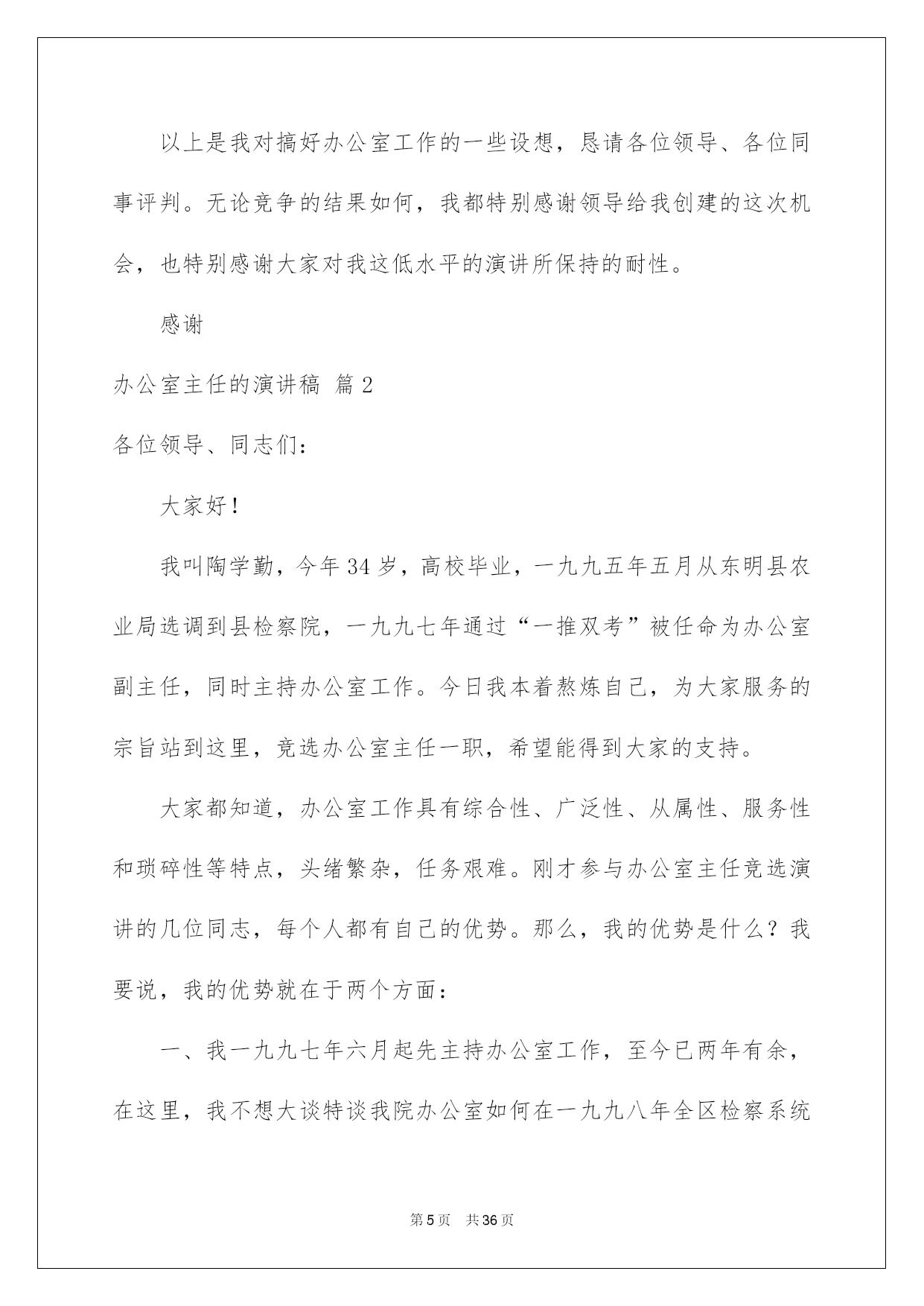 以上是我对搞好办公室工作的一些设想，恳请各位领导、各位同事评判。无论竞争的结果如何，我都特别感谢领导给我创建的这次机会，也特别感谢大家对我这低水平的演讲所保持的耐性。

感谢

办公室主任的演讲稿 篇2

各位领导、同志们：

大家好！

我叫陶学勤，今年34岁，高校毕业，一九九五年五月从东明县农业局选调到县检察院，一九九七年通过“一推双考”被任命为办公室副主任，同时主持办公室工作。今日我本着熬炼自己，为大家服务的宗旨站到这里，竞选办公室主任一职，希望能得到大家的支持。

大家都知道，办公室工作具有综合性、广泛性、从属性、服务性和琐碎性等特点，头绪繁杂，任务艰难。刚才参与办公室主任竞选演讲的几位同志，每个人都有自己的优势。那么，我的优势是什么？我要说，我的优势就在于两个方面：

一、我一九九七年六月起先主持办公室工作，至今已两年有余，在这里，我不想大谈特谈我院办公室如何在一九九八年全区检察系统

第5页 共36页